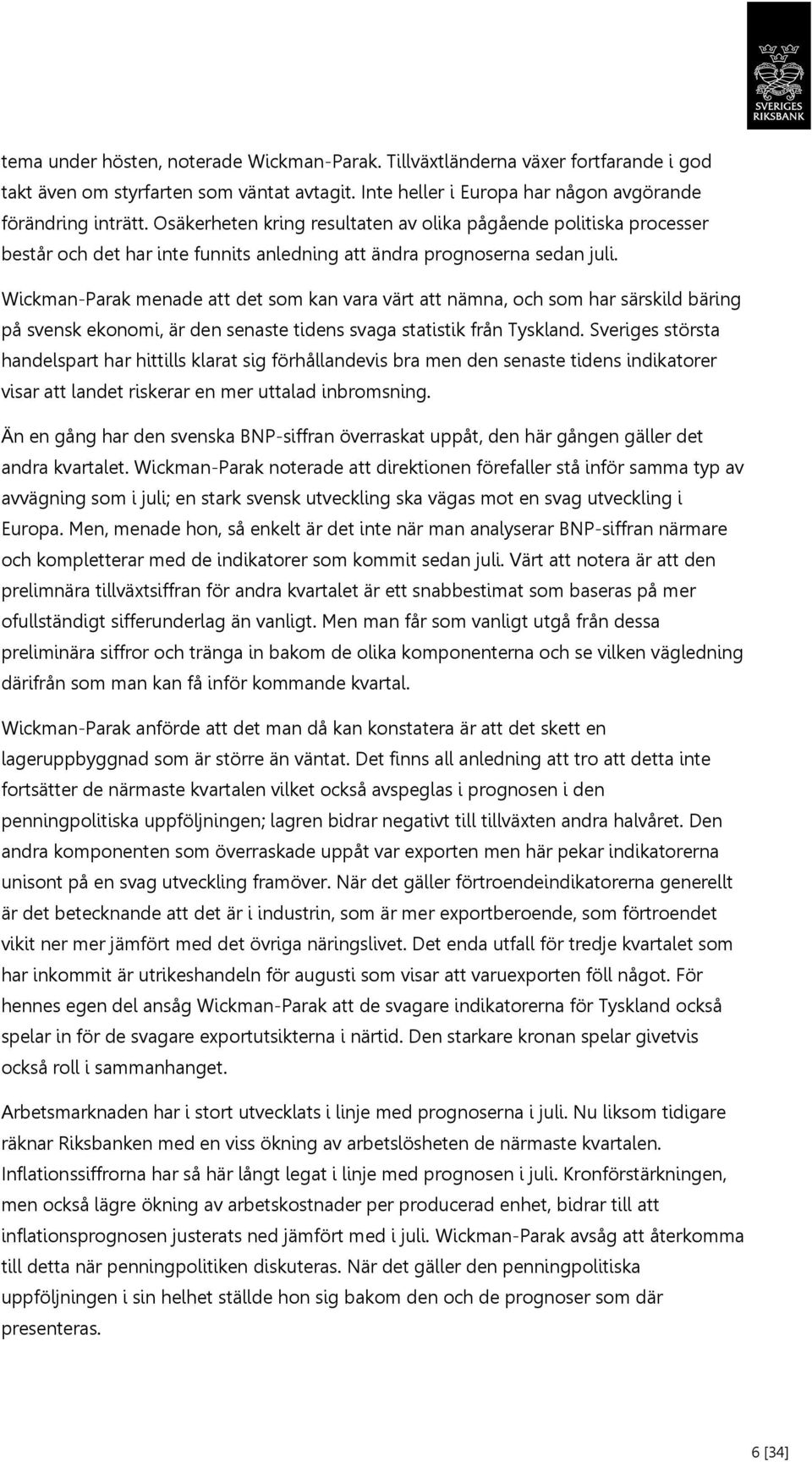 SVERIGES RIKSBANK

tema under hösten, noterade Wickman-Parak. Tillväxtländerna växer fortfarande i god takt även om styrfarten som väntat avtagit. Inte heller i Europa har någon avgörande förändring inträtt. Osäkerheten kring resultaten av olika pågående politiska processer består och det har inte funnits anledning att ändra prognoserna sedan juli.

Wickman-Parak menade att det som kan vara värt att nämna, och som har särskild bäring på svensk ekonomi, är den senaste tidens svaga statistik från Tyskland. Sveriges största handelspart har hittills klarat sig förhållandevis bra men den senaste tidens indikatorer visar att landet riskerar en mer uttalad inbromsning.

Än en gång har den svenska BNP-siffran överraskat uppåt, den här gången gäller det andra kvartalet. Wickman-Parak noterade att direktionen förefaller stå inför samma typ av avvägning som i juli; en stark svensk utveckling ska vägas mot en svag utveckling i Europa. Men, menade hon, så enkelt är det inte när man analyserar BNP-siffran närmare och kompletterar med de indikatorer som kommit sedan juli. Värt att notera är att den prelimnära tillväxtsiffran för andra kvartalet är ett snabbestimat som baseras på mer ofullständigt sifferunderlag än vanligt. Men man får som vanligt utgå från dessa preliminära siffror och tränga in bakom de olika komponenterna och se vilken vägledning därifrån som man kan få inför kommande kvartal.

Wickman-Parak anförde att det man då kan konstatera är att det skett en lageruppbyggnad som är större än väntat. Det finns all anledning att tro att detta inte fortsätter de närmaste kvartalen vilket också avspeglas i prognosen i den penningpolitiska uppföljningen; lagren bidrar negativt till tillväxten andra halvåret. Den andra komponenten som överraskade uppåt var exporten men här pekar indikatorerna unisont på en svag utveckling framöver. När det gäller förtroendeindikatorerna generellt är det betecknande att det är i industrin, som är mer exportberoende, som förtroendet vikit ner mer jämfört med det övriga näringslivet. Det enda utfall för tredje kvartalet som har inkommit är utrikeshandeln för augusti som visar att varuexporten föll något. För hennes egen del ansåg Wickman-Parak att de svagare indikatorerna för Tyskland också spelar in för de svagare exportutsikterna i närtid. Den starkare kronan spelar givetvis också roll i sammanhanget.

Arbetsmarknaden har i stort utvecklats i linje med prognoserna i juli. Nu liksom tidigare räknar Riksbanken med en viss ökning av arbetslösheten de närmaste kvartalen. Inflationssiffrorna har så här långt legat i linje med prognosen i juli. Kronförstärkningen, men också lägre ökning av arbetskostnader per producerad enhet, bidrar till att inflationsprognosen justerats ned jämfört med i juli. Wickman-Parak avsåg att återkomma till detta när penningpolitiken diskuteras. När det gäller den penningpolitiska uppföljningen i sin helhet ställde hon sig bakom den och de prognoser som där presenteras.

6 [34]